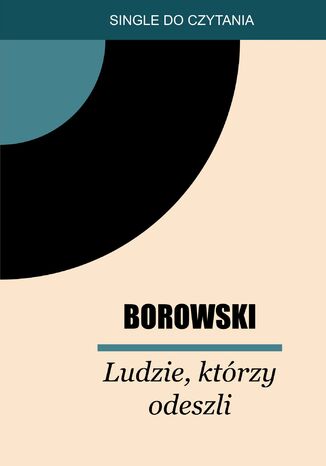 SINGLE DO CZYTANIA

BOROWSKI

Ludzie, którzy odeszli